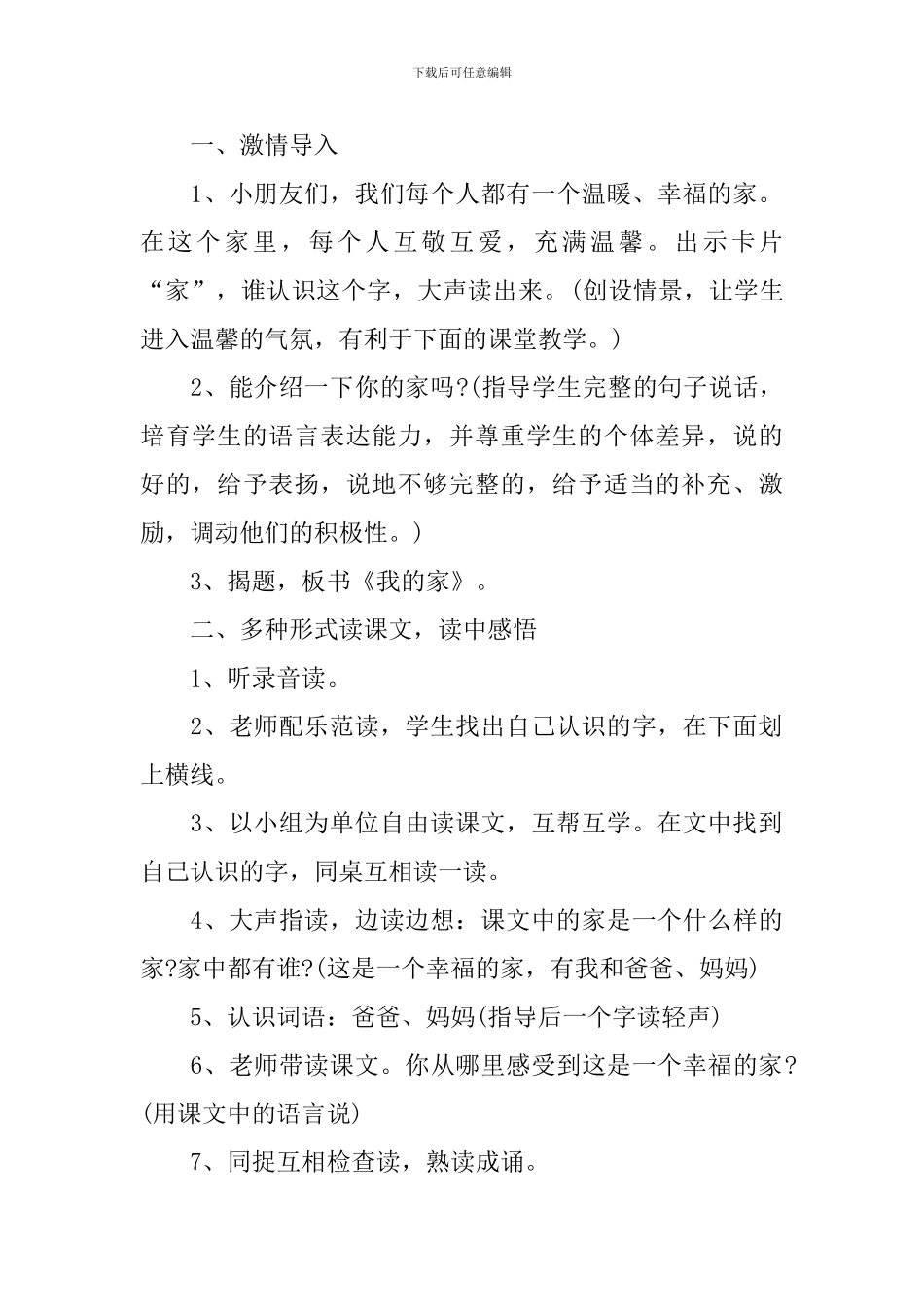 下载后可任意编辑

一、激情导入

1、小朋友们，我们每个人都有一个温暖、幸福的家。在这个家里，每个人互敬互爱，充满温馨。出示卡片“家”，谁认识这个字，大声读出来。(创设情景，让学生进入温馨的气氛，有利于下面的课堂教学。)

2、能介绍一下你的家吗?(指导学生完整的句子说话，培育学生的语言表达能力，并尊重学生的个体差异，说的好的，给予表扬，说地不够完整的，给予适当的补充、激励，调动他们的积极性。)

3、揭题，板书《我的家》。

二、多种形式读课文，读中感悟

1、听录音读。

2、老师配乐范读，学生找出自己认识的字，在下面划上横线。

3、以小组为单位自由读课文，互帮互学。在文中找到自己认识的字，同桌互相读一读。

4、大声指读，边读边想：课文中的家是一个什么样的家?家中都有谁?(这是一个幸福的家，有我和爸爸、妈妈)

5、认识词语：爸爸、妈妈(指导后一个字读轻声)

6、老师带读课文。你从哪里感受到这是一个幸福的家?(用课文中的语言说)

7、同捉互相检查读，熟读成诵。